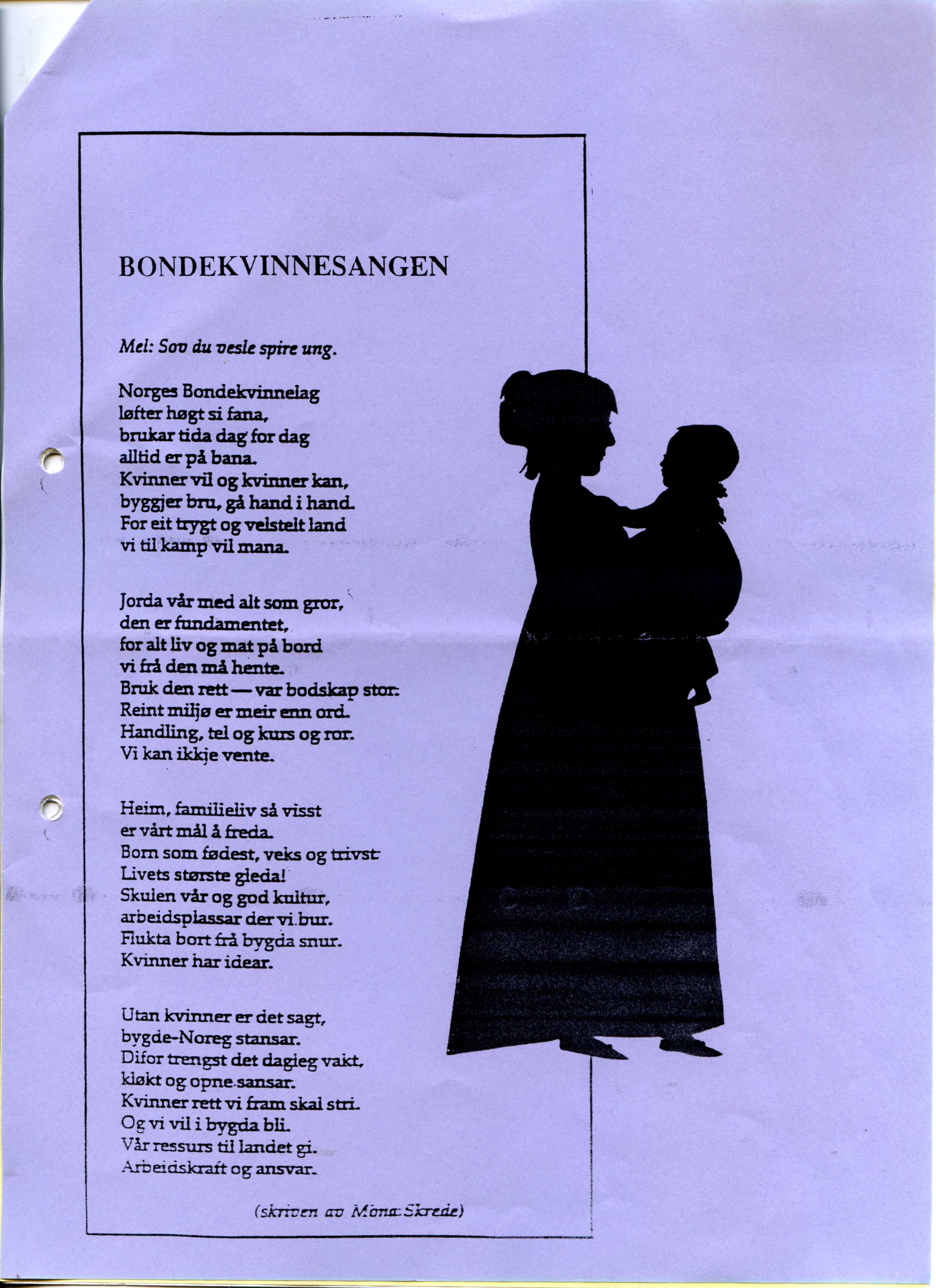 BONDEKVINNESANGEN

Mel: Sov du vesle spire ung.

Norges Bondekvinnelag
løfter høgt si fana,
brukar tida dag for dag
alltid er på bana.
Kvinner vil og kvinner kan,
byggjer bru, gå hand i hand.
For eit trygt og velstelt land
vi til kamp vil mana.

Jorda vår med alt som gror,
den er fundamentet,
for alt liv og mat på bord
vi frå den må hente.
Bruk den rett — var bodskap stor.
Reint miljø er meir enn ord.
Handling, tel og kurs og ror.
Vi kan ikkje vente.

Heim, familieliv så visst
er vårt mål å freda.
Born som fødest, veks og trivst
Livets største gleda!
Skulen vår og god kultur,
arbeidsplassar der vi bur.
Flukta bort frå bygda snur.
Kvinner har idear.

Utan kvinner er det sagt,
bygde-Noreg stansar.
Difor trengst det dagleg vakt,
kløkt og opne sansar.
Kvinner rett vi fram skal stri.
Og vi vil i bygda bli.
Vår ressurs til landet gi.
Arbeidskraft og ansvar.

(skriven av Mona Skrede)